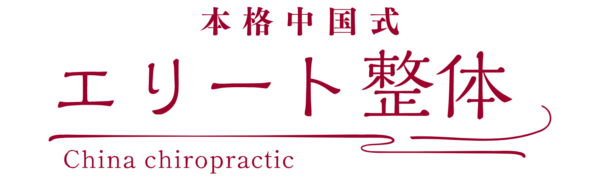 本格中国式
エリート整体
China chiropractic